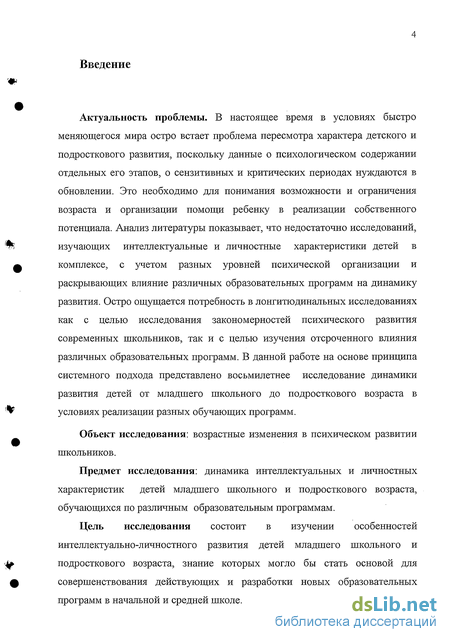 4

Введение

Актуальность проблемы. В настоящее время в условиях быстро меняющегося мира остро встает проблема пересмотра характера детского и подросткового развития, поскольку данные о психологическом содержании отдельных его этапов, о сензитивных и критических периодах нуждаются в обновлении. Это необходимо для понимания возможности и ограничения возраста и организации помощи ребенку в реализации собственного потенциала. Анализ литературы показывает, что недостаточно исследований, изучающих интеллектуальные и личностные характеристики детей в комплексе, с учетом разных уровней психической организации и раскрывающих влияние различных образовательных программ на динамику развития. Остро ощущается потребность в лонгитюдинальных исследованиях как с целью исследования закономерностей психического развития современных школьников, так и с целью изучения отсроченного влияния различных образовательных программ. В данной работе на основе принципа системного подхода представлено восьмилетнее исследование динамики развития детей от младшего школьного до подросткового возраста в условиях реализации разных обучающих программ.

Объект исследования: возрастные изменения в психическом развитии школьников.

Предмет исследования: динамика интеллектуальных и личностных характеристик детей младшего школьного и подросткового возраста, обучающихся по различным образовательным программам.

Цель исследования состоит в изучении особенностей интеллектуально-личностного развития детей младшего школьного и подросткового возраста, знание которых могло бы стать основой для совершенствования действующих и разработки новых образовательных программ в начальной и средней школе.

dsLib.net
библиотека диссертаций